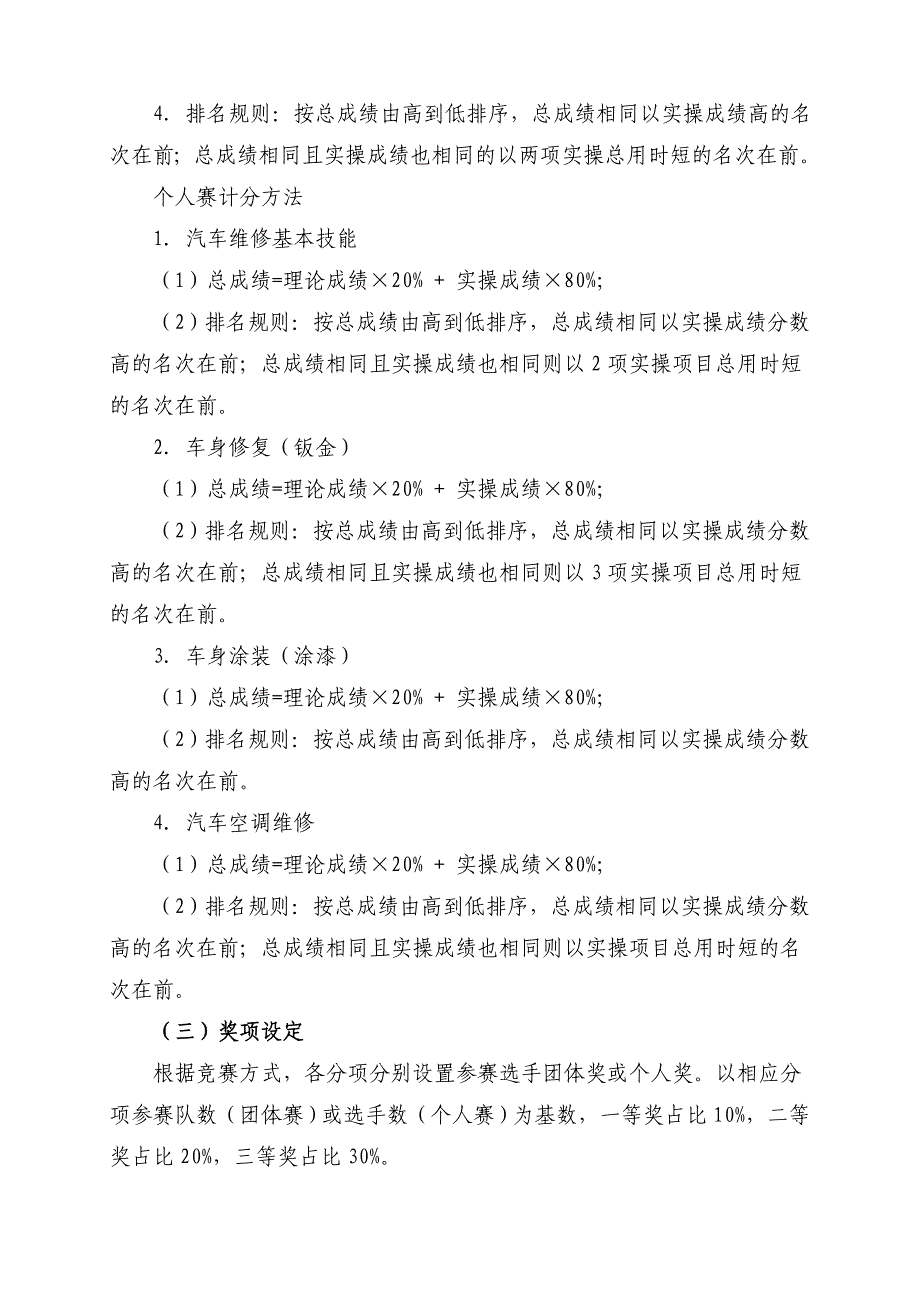 4. 排名规则：按总成绩由高到低排序，总成绩相同以实操成绩高的名次在前；总成绩相同且实操成绩也相同的以两项实操总用时短的名次在前。

个人赛计分方法

1. 汽车维修基本技能

（1）总成绩=理论成绩×20% + 实操成绩×80%;

（2）排名规则：按总成绩由高到低排序，总成绩相同以实操成绩分数高的名次在前；总成绩相同且实操成绩也相同则以 2 项实操项目总用时短的名次在前。

2. 车身修复（钣金）

（1）总成绩=理论成绩×20% + 实操成绩×80%;

（2）排名规则：按总成绩由高到低排序，总成绩相同以实操成绩分数高的名次在前；总成绩相同且实操成绩也相同则以 3 项实操项目总用时短的名次在前。

3. 车身涂装（涂漆）

（1）总成绩=理论成绩×20% + 实操成绩×80%;

（2）排名规则：按总成绩由高到低排序，总成绩相同以实操成绩分数高的名次在前。

4. 汽车空调维修

（1）总成绩=理论成绩×20% + 实操成绩×80%;

（2）排名规则：按总成绩由高到低排序，总成绩相同以实操成绩分数高的名次在前；总成绩相同且实操成绩也相同则以实操项目总用时短的名次在前。

（三）奖项设定

根据竞赛方式，各分项分别设置参赛选手团体奖或个人奖。以相应分项参赛队数（团体赛）或选手数（个人赛）为基数，一等奖占比 10%，二等奖占比 20%，三等奖占比 30%。